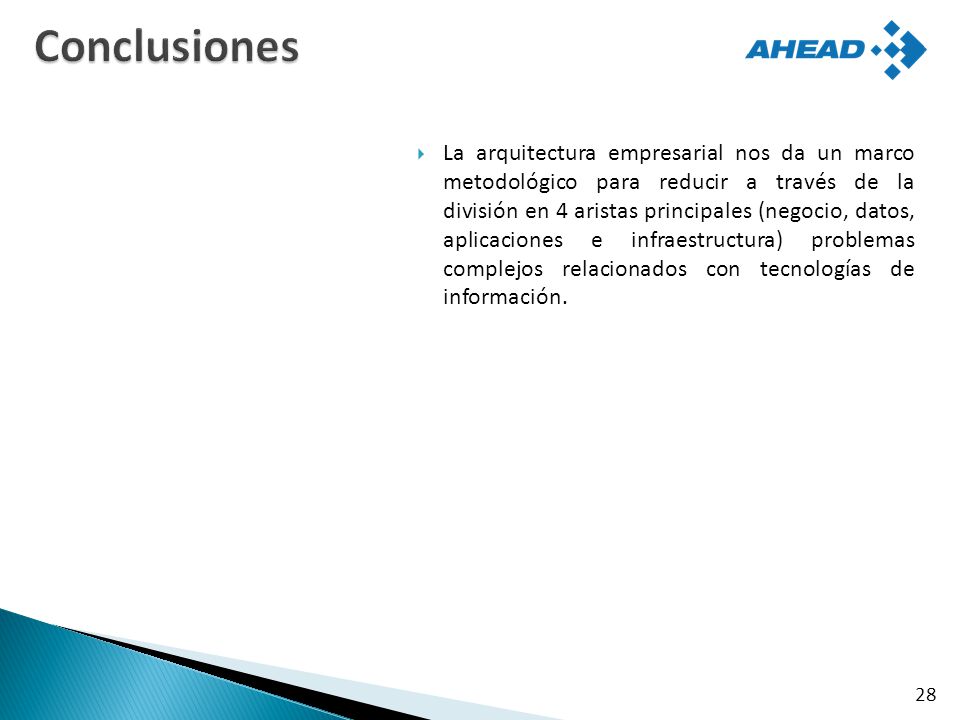 Conclusiones

AHEAD

La arquitectura empresarial nos da un marco metodológico para reducir a través de la división en 4 aristas principales (negocio, datos, aplicaciones e infraestructura) problemas complejos relacionados con tecnologías de información.

28